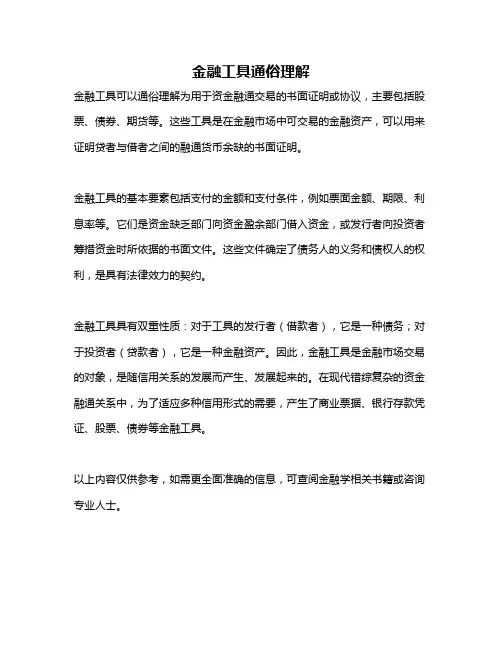 金融工具通俗理解

金融工具可以通俗理解为用于资金融通交易的书面证明或协议，主要包括股票、债券、期货等。这些工具是在金融市场中可交易的金融资产，可以用来证明贷者与借者之间的融通货币余缺的书面证明。

金融工具的基本要素包括支付的金额和支付条件，例如票面金额、期限、利息率等。它们是资金缺乏部门向资金盈余部门借入资金，或发行者向投资者筹措资金时所依据的书面文件。这些文件确定了债务人的义务和债权人的权利，是具有法律效力的契约。

金融工具具有双重性质：对于工具的发行者（借款者），它是一种债务；对于投资者（贷款者），它是一种金融资产。因此，金融工具是金融市场交易的对象，是随信用关系的发展而产生、发展起来的。在现代错综复杂的资金融通关系中，为了适应多种信用形式的需要，产生了商业票据、银行存款凭证、股票、债券等金融工具。

以上内容仅供参考，如需更全面准确的信息，可查阅金融学相关书籍或咨询专业人士。